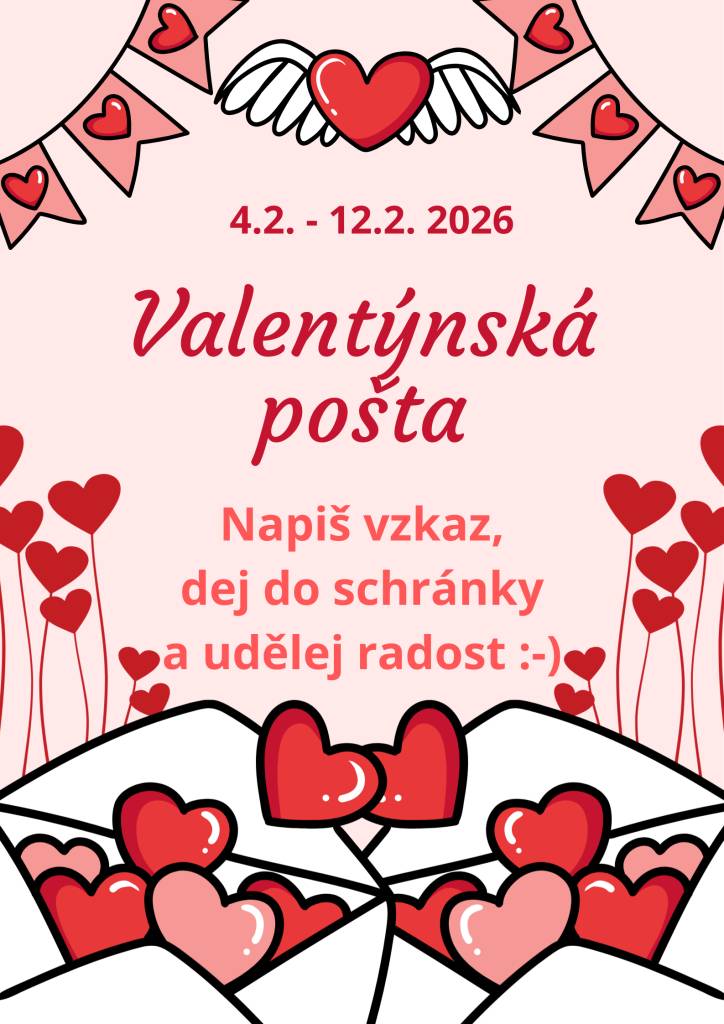 4.2. - 12.2. 2026

Valentýnská pošta

Napiš vzkaz, dej do schránky a udělej radost :-)